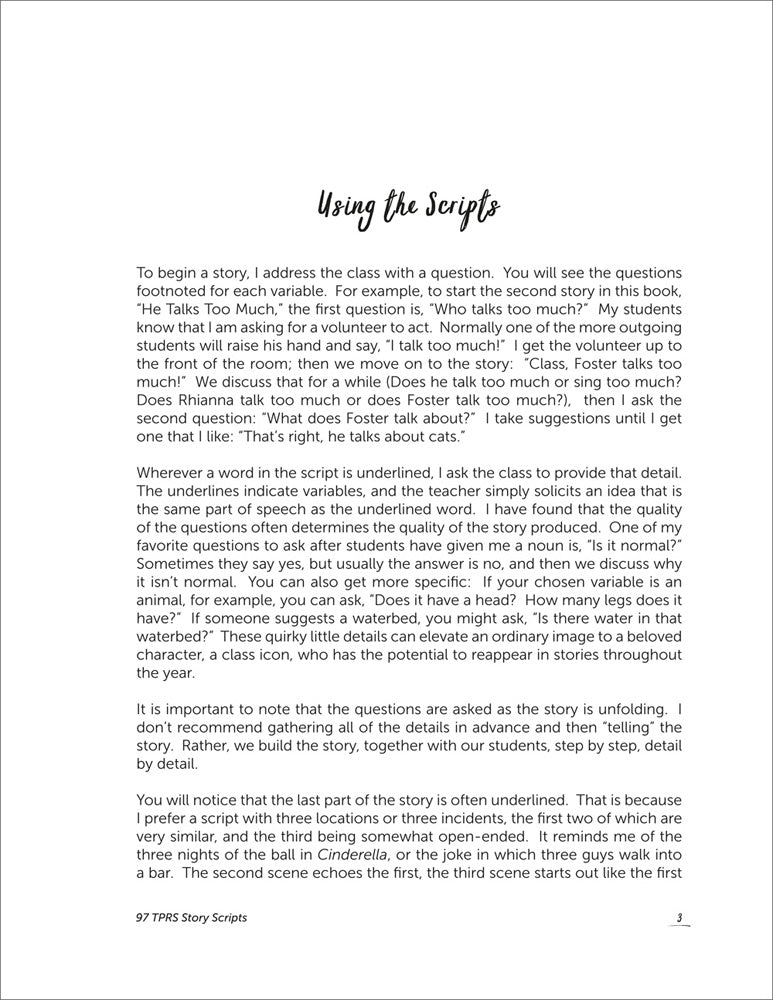 Using the Scripts

To begin a story, I address the class with a question. You will see the questions footnoted for each variable. For example, to start the second story in this book, "He Talks Too Much," the first question is, "Who talks too much?" My students know that I am asking for a volunteer to act. Normally one of the more outgoing students will raise his hand and say, "I talk too much!" I get the volunteer up to the front of the room; then we move on to the story: "Class, Foster talks too much!" We discuss that for a while (Does he talk too much or sing too much? Does Rhianna talk too much or does Foster talk too much?), then I ask the second question: "What does Foster talk about?" I take suggestions until I get one that I like: "That's right, he talks about cats."

Wherever a word in the script is underlined, I ask the class to provide that detail. The underlines indicate variables, and the teacher simply solicits an idea that is the same part of speech as the underlined word. I have found that the quality of the questions often determines the quality of the story produced. One of my favorite questions to ask after students have given me a noun is, "Is it normal?" Sometimes they say yes, but usually the answer is no, and then we discuss why it isn't normal. You can also get more specific: If your chosen variable is an animal, for example, you can ask, "Does it have a head? How many legs does it have?" If someone suggests a waterbed, you might ask, "Is there water in that waterbed?" These quirky little details can elevate an ordinary image to a beloved character, a class icon, who has the potential to reappear in stories throughout the year.

It is important to note that the questions are asked as the story is unfolding. I don't recommend gathering all of the details in advance and then "telling" the story. Rather, we build the story, together with our students, step by step, detail by detail.

You will notice that the last part of the story is often underlined. That is because I prefer a script with three locations or three incidents, the first two of which are very similar, and the third being somewhat open-ended. It reminds me of the three nights of the ball in Cinderella, or the joke in which three guys walk into a bar. The second scene echoes the first, the third scene starts out like the first

97 TPRS Story Scripts

3